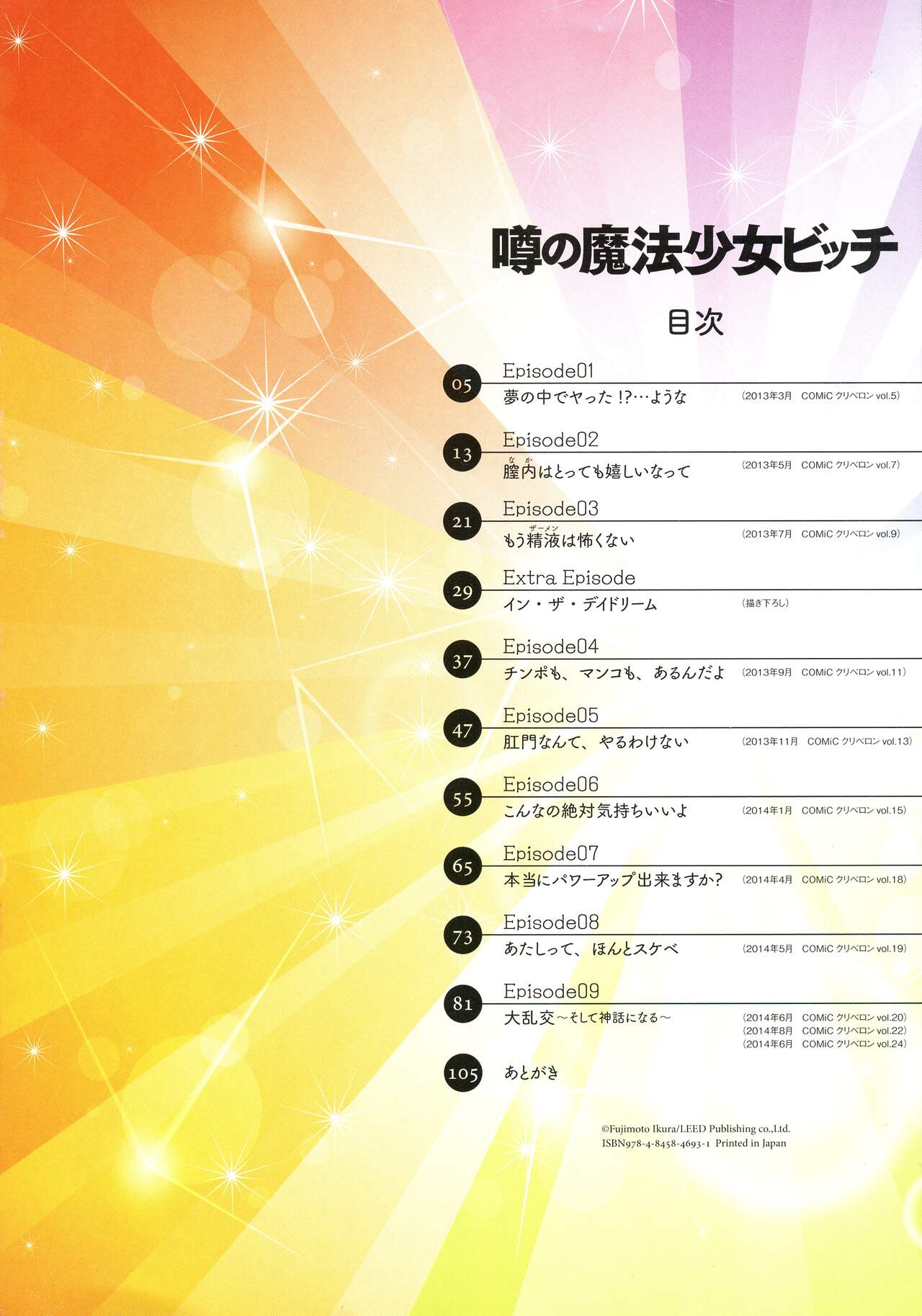 噂の魔法少女ビッチ

目次

05
Episode01
夢の中でヤった!?…ような
(2013年3月 COMiC クリベロン vol.5)

13
Episode02
膣内はとっても嬉しいなって
(2013年5月 COMiC クリベロン vol.7)

21
Episode03
もう精液は怖くない
(2013年7月 COMiC クリベロン vol.9)

29
Extra Episode
イン・ザ・デイドリーム
(描き下ろし)

37
Episode04
チンポも、マンコも、あるんだよ
(2013年9月 COMiC クリベロン vol.11)

47
Episode05
肛門なんて、やるわけない
(2013年11月 COMiC クリベロン vol.13)

55
Episode06
こんなの絶対気持ちいいよ
(2014年1月 COMiC クリベロン vol.15)

65
Episode07
本当にパワーアップ出来ますか?
(2014年4月 COMiC クリベロン vol.18)

73
Episode08
あたしって、ほんとスケベ
(2014年5月 COMiC クリベロン vol.19)

81
Episode09
大乱交~そして神話になる~
(2014年6月 COMiC クリベロン vol.20)
(2014年8月 COMiC クリベロン vol.22)
(2014年6月 COMiC クリベロン vol.24)

105
あとがき

©Fujimoto Ikura/LEED Publishing co.,Ltd.
ISBN978-4-8458-4693-1 Printed in Japan